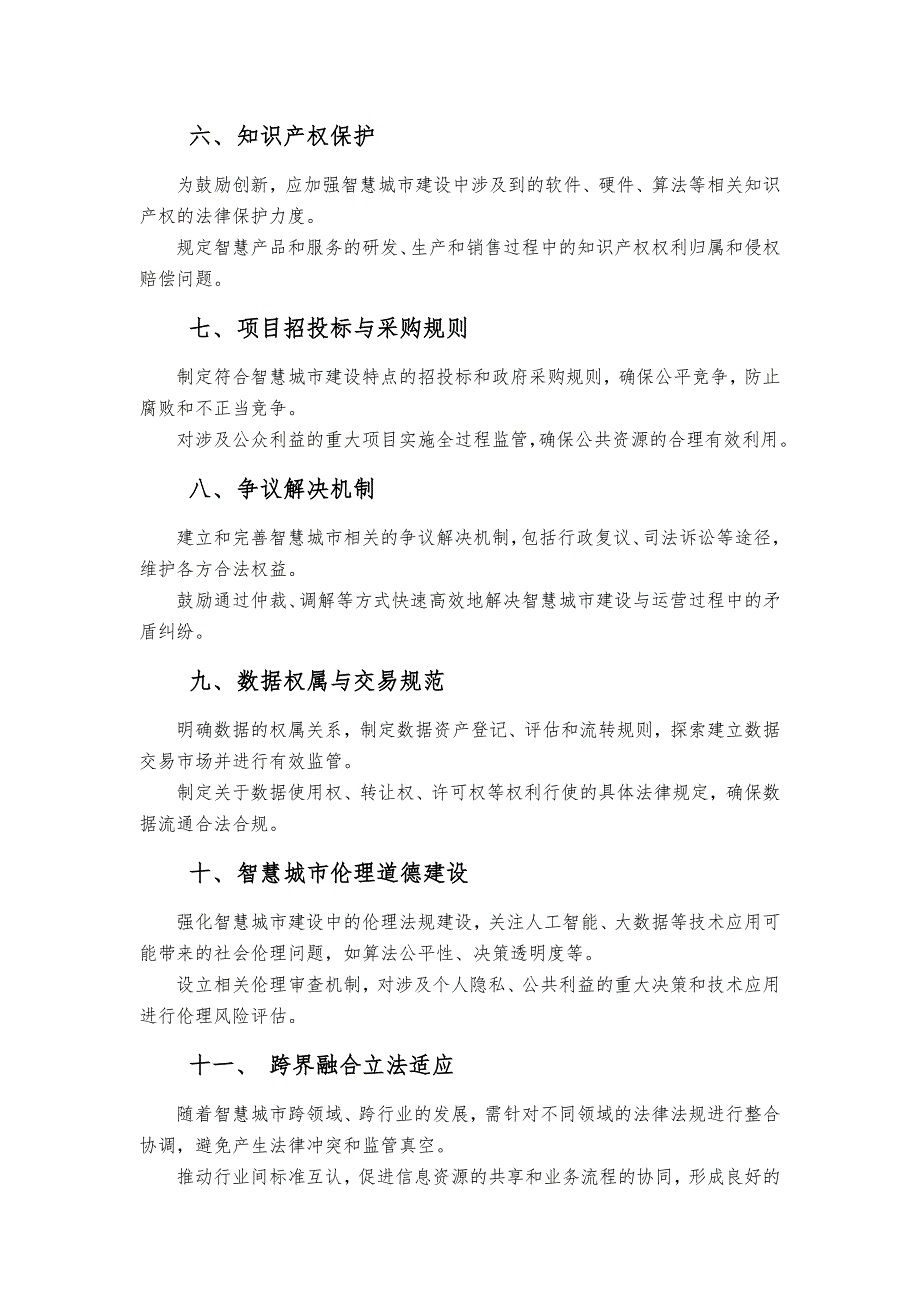 六、知识产权保护

为鼓励创新，应加强智慧城市建设中涉及到的软件、硬件、算法等相关知识产权的法律保护力度。

规定智慧产品和服务的研发、生产和销售过程中的知识产权权利归属和侵权赔偿问题。

七、项目招投标与采购规则

制定符合智慧城市建设特点的招投标和政府采购规则，确保公平竞争，防止腐败和不正当竞争。

对涉及公众利益的重大项目实施全过程监管，确保公共资源的合理有效利用。

八、争议解决机制

建立和完善智慧城市相关的争议解决机制，包括行政复议、司法诉讼等途径，维护各方合法权益。

鼓励通过仲裁、调解等方式快速高效地解决智慧城市建设与运营过程中的矛盾纠纷。

九、数据权属与交易规范

明确数据的权属关系，制定数据资产登记、评估和流转规则，探索建立数据交易市场并进行有效监管。

制定关于数据使用权、转让权、许可权等权利行使的具体法律规定，确保数据流通合法合规。

十、智慧城市伦理道德建设

强化智慧城市建设中的伦理法规建设，关注人工智能、大数据等技术应用可能带来的社会伦理问题，如算法公平性、决策透明度等。

设立相关伦理审查机制，对涉及个人隐私、公共利益的重大决策和技术应用进行伦理风险评估。

十一、 跨界融合立法适应

随着智慧城市跨领域、跨行业的发展，需针对不同领域的法律法规进行整合协调，避免产生法律冲突和监管真空。

推动行业间标准互认，促进信息资源的共享和业务流程的协同，形成良好的